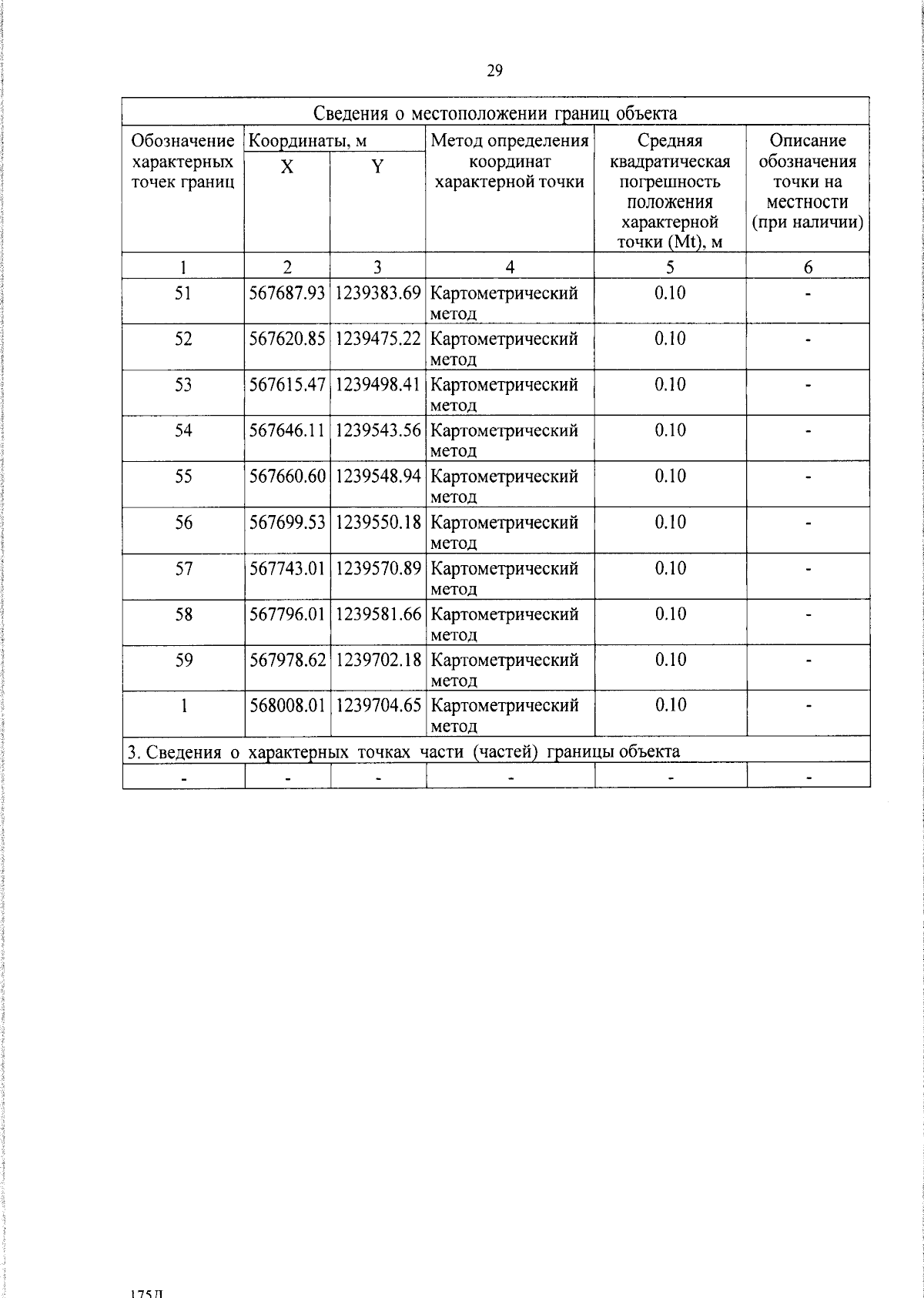 29

| Сведения о местоположении границ объекта | | | | | |
|---|---|---|---|---|---|
| Обозначение характерных точек границ | Координаты, м | | Метод определения координат характерной точки | Средняя квадратическая погрешность положения характерной точки (Mt), м | Описание обозначения точки на местности (при наличии) |
| | X | Y | | | |
| 1 | 2 | 3 | 4 | 5 | 6 |
| 51 | 567687.93 | 1239383.69 | Картометрический метод | 0.10 | - |
| 52 | 567620.85 | 1239475.22 | Картометрический метод | 0.10 | - |
| 53 | 567615.47 | 1239498.41 | Картометрический метод | 0.10 | - |
| 54 | 567646.11 | 1239543.56 | Картометрический метод | 0.10 | - |
| 55 | 567660.60 | 1239548.94 | Картометрический метод | 0.10 | - |
| 56 | 567699.53 | 1239550.18 | Картометрический метод | 0.10 | - |
| 57 | 567743.01 | 1239570.89 | Картометрический метод | 0.10 | - |
| 58 | 567796.01 | 1239581.66 | Картометрический метод | 0.10 | - |
| 59 | 567978.62 | 1239702.18 | Картометрический метод | 0.10 | - |
| 1 | 568008.01 | 1239704.65 | Картометрический метод | 0.10 | - |
| 3. Сведения о характерных точках части (частей) границы объекта | | | | | |
| - | - | - | - | - | - |

175Д